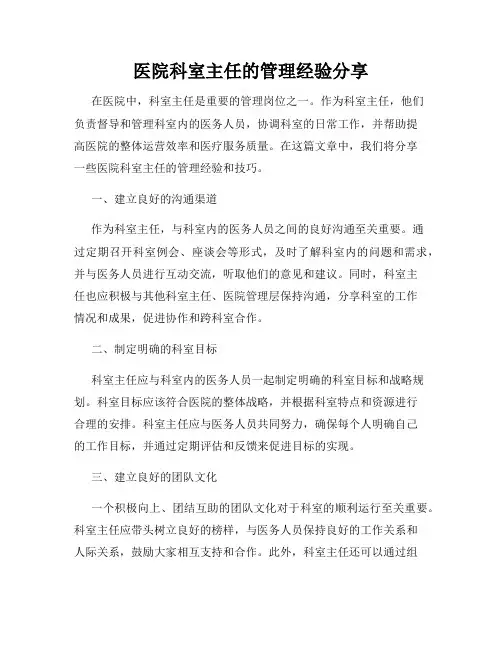 医院科室主任的管理经验分享

在医院中，科室主任是重要的管理岗位之一。作为科室主任，他们负责督导和管理科室内的医务人员，协调科室的日常工作，并帮助提高医院的整体运营效率和医疗服务质量。在这篇文章中，我们将分享一些医院科室主任的管理经验和技巧。

一、建立良好的沟通渠道

作为科室主任，与科室内的医务人员之间的良好沟通至关重要。通过定期召开科室例会、座谈会等形式，及时了解科室内的问题和需求，并与医务人员进行互动交流，听取他们的意见和建议。同时，科室主任也应积极与其他科室主任、医院管理层保持沟通，分享科室的工作情况和成果，促进协作和跨科室合作。

二、制定明确的科室目标

科室主任应与科室内的医务人员一起制定明确的科室目标和战略规划。科室目标应该符合医院的整体战略，并根据科室特点和资源进行合理的安排。科室主任应与医务人员共同努力，确保每个人明确自己的工作目标，并通过定期评估和反馈来促进目标的实现。

三、建立良好的团队文化

一个积极向上、团结互助的团队文化对于科室的顺利运行至关重要。科室主任应带头树立良好的榜样，与医务人员保持良好的工作关系和人际关系，鼓励大家相互支持和合作。此外，科室主任还可以通过组